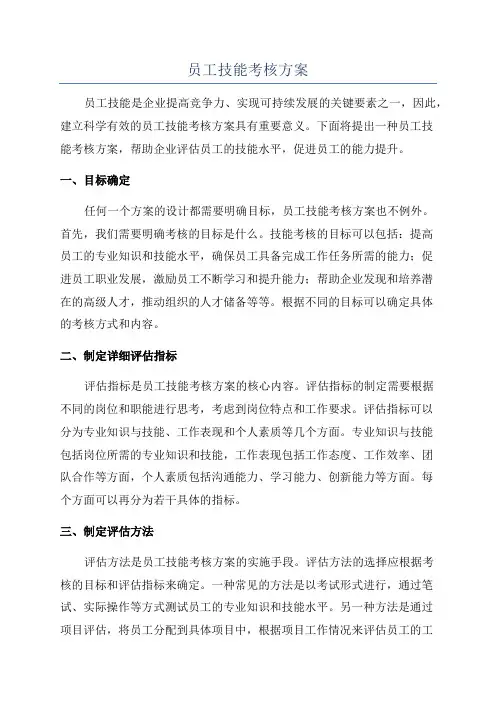 员工技能考核方案

员工技能是企业提高竞争力、实现可持续发展的关键要素之一，因此，建立科学有效的员工技能考核方案具有重要意义。下面将提出一种员工技能考核方案，帮助企业评估员工的技能水平，促进员工的能力提升。

一、目标确定

任何一个方案的设计都需要明确目标，员工技能考核方案也不例外。首先，我们需要明确考核的目标是什么。技能考核的目标可以包括：提高员工的专业知识和技能水平，确保员工具备完成工作任务所需的能力；促进员工职业发展，激励员工不断学习和提升能力；帮助企业发现和培养潜在的高级人才，推动组织的人才储备等等。根据不同的目标可以确定具体的考核方式和内容。

二、制定详细评估指标

评估指标是员工技能考核方案的核心内容。评估指标的制定需要根据不同的岗位和职能进行思考，考虑到岗位特点和工作要求。评估指标可以分为专业知识与技能、工作表现和个人素质等几个方面。专业知识与技能包括岗位所需的专业知识和技能，工作表现包括工作态度、工作效率、团队合作等方面，个人素质包括沟通能力、学习能力、创新能力等方面。每个方面可以再分为若干具体的指标。

三、制定评估方法

评估方法是员工技能考核方案的实施手段。评估方法的选择应根据考核的目标和评估指标来确定。一种常见的方法是以考试形式进行，通过笔试、实际操作等方式测试员工的专业知识和技能水平。另一种方法是通过项目评估，将员工分配到具体项目中，根据项目工作情况来评估员工的工